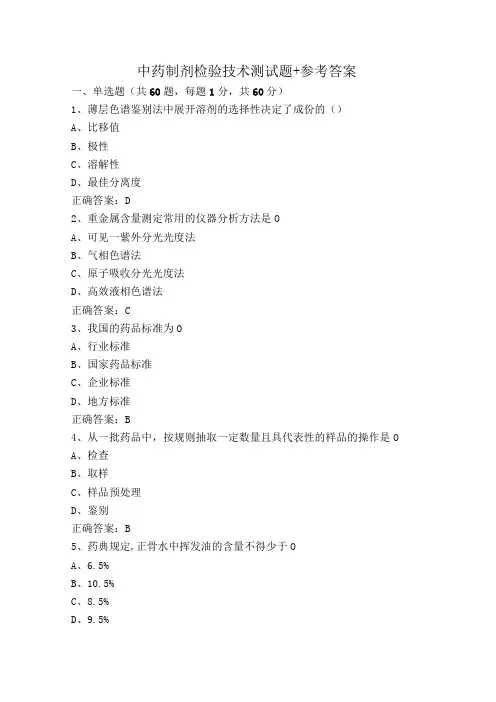 中药制剂检验技术测试题+参考答案

一、单选题（共60题，每题1分，共60分）

1、薄层色谱鉴别法中展开溶剂的选择性决定了成份的（）

A、比移值

B、极性

C、溶解性

D、最佳分离度

正确答案：D

2、重金属含量测定常用的仪器分析方法是0

A、可见一紫外分光光度法

B、气相色谱法

C、原子吸收分光光度法

D、高效液相色谱法

正确答案：C

3、我国的药品标准为0

A、行业标准

B、国家药品标准

C、企业标准

D、地方标准

正确答案：B

4、从一批药品中，按规则抽取一定数量且具代表性的样品的操作是0

A、检查

B、取样

C、样品预处理

D、鉴别

正确答案：B

5、药典规定，正骨水中挥发油的含量不得少于0

A、6.5%

B、10.5%

C、8.5%

D、9.5%